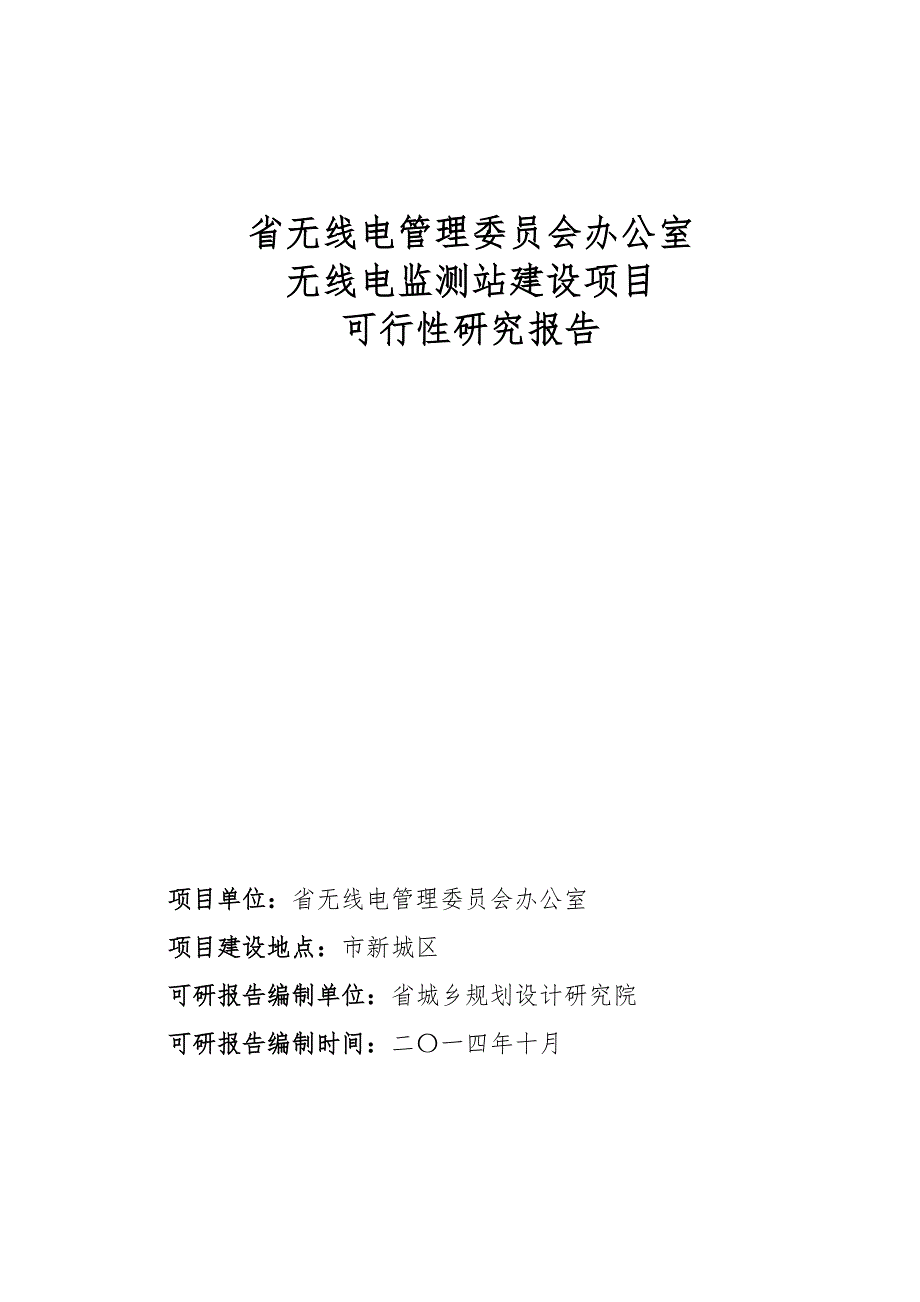 省无线电管理委员会办公室
无线电监测站建设项目
可行性研究报告

项目单位：省无线电管理委员会办公室

项目建设地点：市新城区

可研报告编制单位：省城乡规划设计研究院

可研报告编制时间：二〇一四年十月